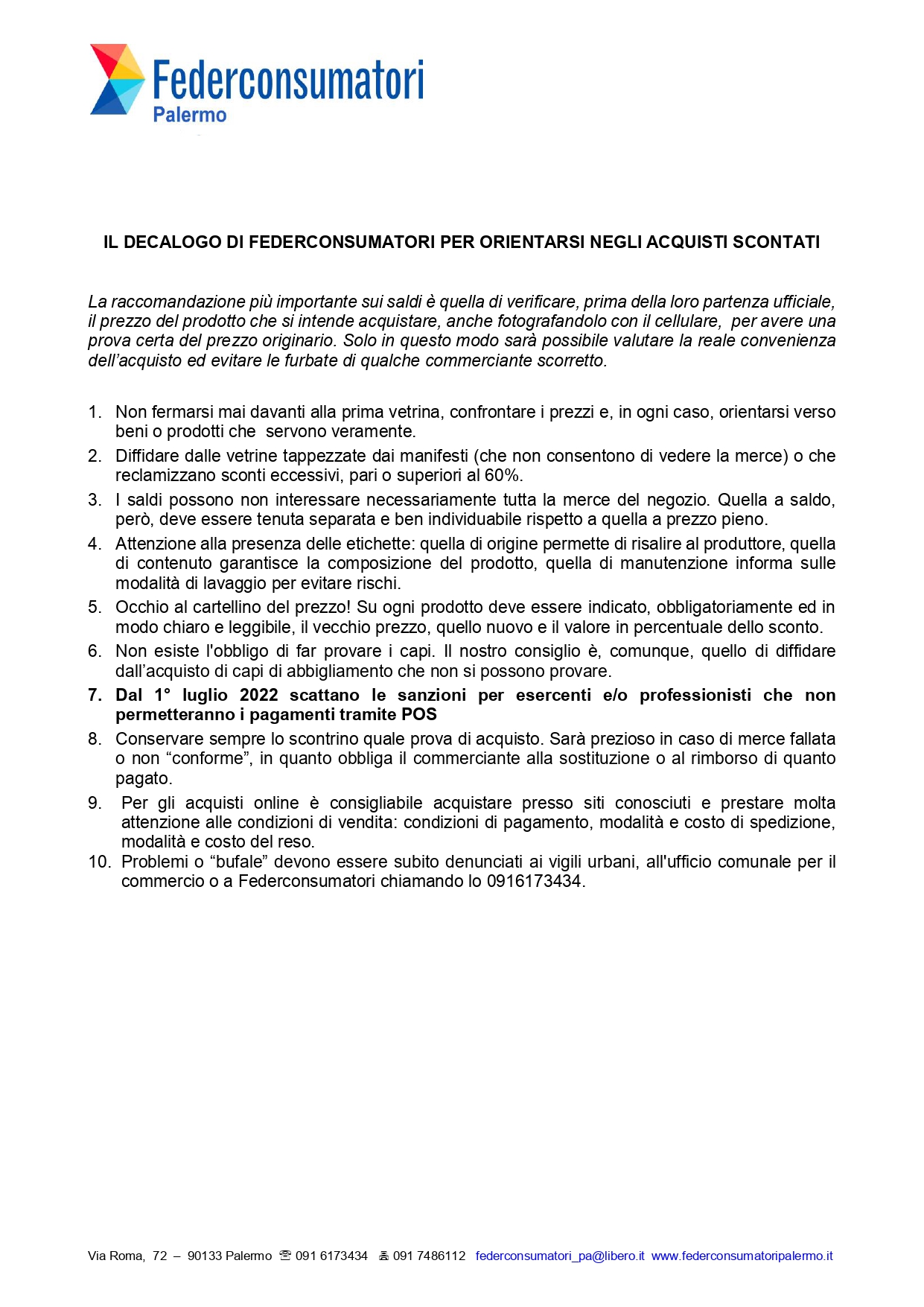 Federconsumatori
Palermo

IL DECALOGO DI FEDERCONSUMATORI PER ORIENTARSI NEGLI ACQUISTI SCONTATI

La raccomandazione più importante sui saldi è quella di verificare, prima della loro partenza ufficiale, il prezzo del prodotto che si intende acquistare, anche fotografandolo con il cellulare, per avere una prova certa del prezzo originario. Solo in questo modo sarà possibile valutare la reale convenienza dell'acquisto ed evitare le furbate di qualche commerciante scorretto.

1. Non fermarsi mai davanti alla prima vetrina, confrontare i prezzi e, in ogni caso, orientarsi verso beni o prodotti che servono veramente.
2. Diffidare dalle vetrine tappezzate dai manifesti (che non consentono di vedere la merce) o che reclamizzano sconti eccessivi, pari o superiori al 60%.
3. I saldi possono non interessare necessariamente tutta la merce del negozio. Quella a saldo, però, deve essere tenuta separata e ben individuabile rispetto a quella a prezzo pieno.
4. Attenzione alla presenza delle etichette: quella di origine permette di risalire al produttore, quella di contenuto garantisce la composizione del prodotto, quella di manutenzione informa sulle modalità di lavaggio per evitare rischi.
5. Occhio al cartellino del prezzo! Su ogni prodotto deve essere indicato, obbligatoriamente ed in modo chiaro e leggibile, il vecchio prezzo, quello nuovo e il valore in percentuale dello sconto.
6. Non esiste l'obbligo di far provare i capi. Il nostro consiglio è, comunque, quello di diffidare dall'acquisto di capi di abbigliamento che non si possono provare.
7. Dal 1° luglio 2022 scattano le sanzioni per esercenti e/o professionisti che non permetteranno i pagamenti tramite POS
8. Conservare sempre lo scontrino quale prova di acquisto. Sarà prezioso in caso di merce fallata o non "conforme", in quanto obbliga il commerciante alla sostituzione o al rimborso di quanto pagato.
9. Per gli acquisti online è consigliabile acquistare presso siti conosciuti e prestare molta attenzione alle condizioni di vendita: condizioni di pagamento, modalità e costo di spedizione, modalità e costo del reso.
10. Problemi o "bufale" devono essere subito denunciati ai vigili urbani, all'ufficio comunale per il commercio o a Federconsumatori chiamando lo 0916173434.

Via Roma, 72 – 90133 Palermo ☏ 091 6173434 🖷 091 7486112 federconsumatori_pa@libero.it www.federconsumatoripalermo.it